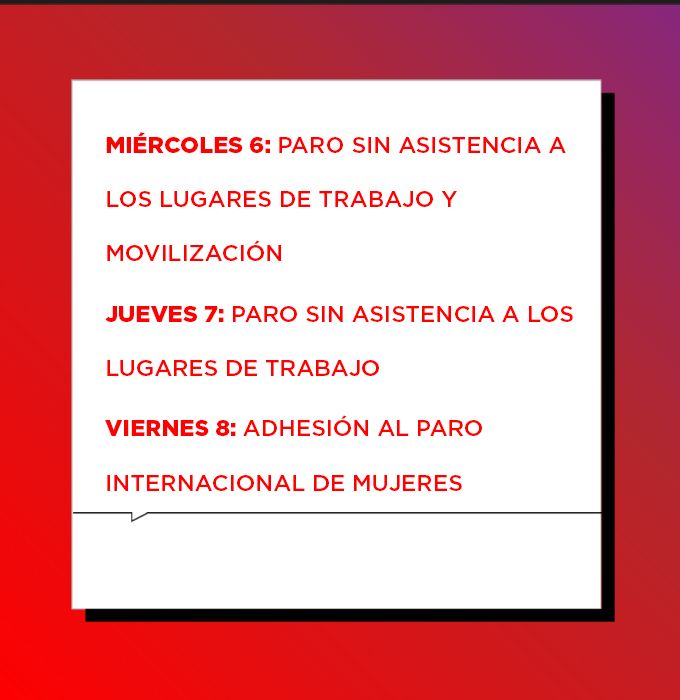 MIÉRCOLES 6: PARO SIN ASISTENCIA A LOS LUGARES DE TRABAJO Y MOVILIZACIÓN

JUEVES 7: PARO SIN ASISTENCIA A LOS LUGARES DE TRABAJO

VIERNES 8: ADHESIÓN AL PARO INTERNACIONAL DE MUJERES